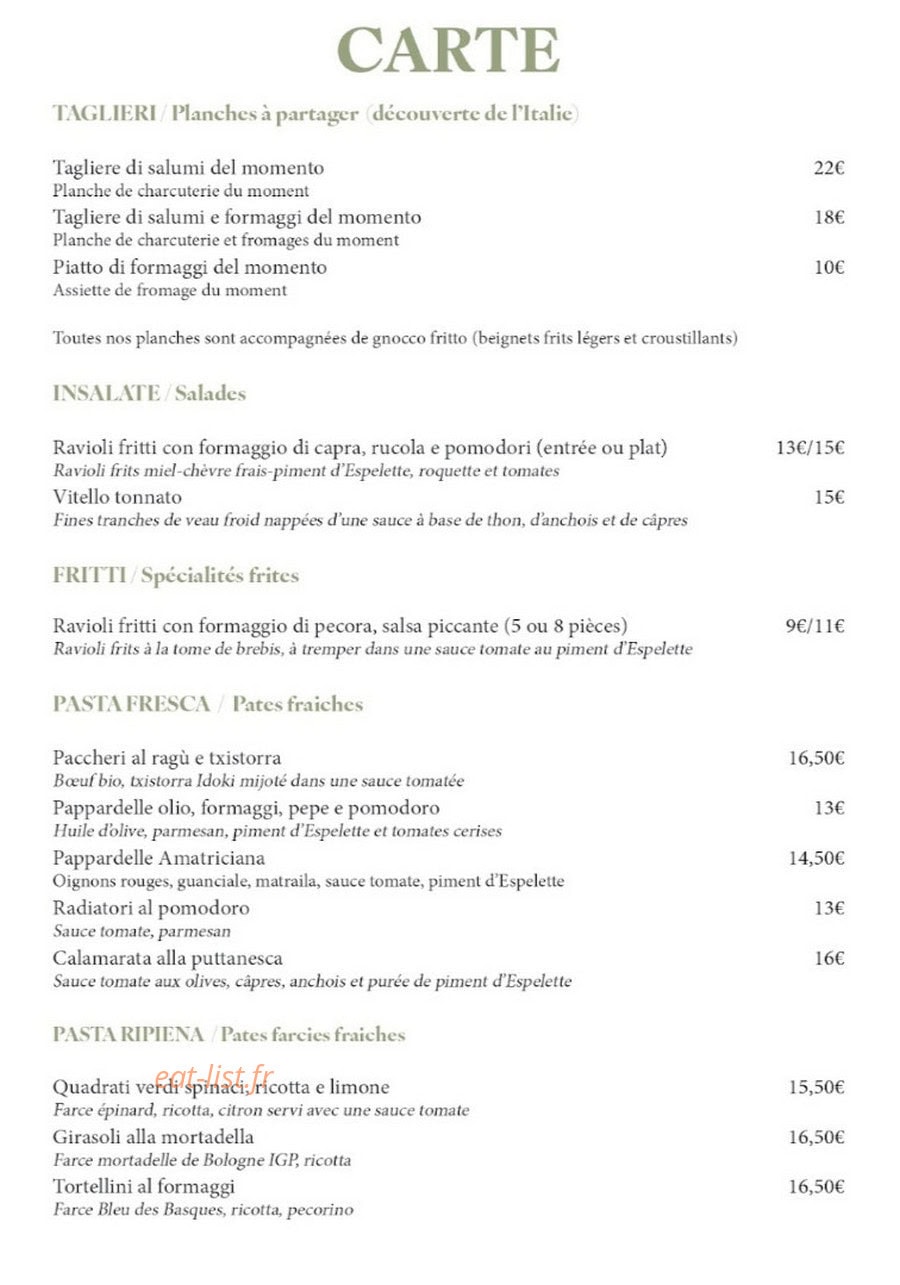 CARTE

TAGLIERI / Planches à partager (découverte de l'Italie)

Tagliere di salumi del momento 22€
Planche de charcuterie du moment

Tagliere di salumi e formaggi del momento 18€
Planche de charcuterie et fromages du moment

Piatto di formaggi del momento 10€
Assiette de fromage du moment

Toutes nos planches sont accompagnées de gnocco fritto (beignets frits légers et croustillants)

INSALATE / Salades

Ravioli fritti con formaggio di capra, rucola e pomodori (entrée ou plat) 13€/15€
Ravioli frits miel-chèvre frais-piment d'Espelette, roquette et tomates

Vitello tonnato 15€
Fines tranches de veau froid nappées d'une sauce à base de thon, d'anchois et de câpres

FRITTI / Spécialités frites

Ravioli fritti con formaggio di pecora, salsa piccante (5 ou 8 pièces) 9€/11€
Ravioli frits à la tome de brebis, à tremper dans une sauce tomate au piment d'Espelette

PASTA FRESCA / Pates fraiches

Paccheri al ragù e txistorra 16,50€
Bœuf bio, txistorra Idoki mijoté dans une sauce tomatée

Pappardelle olio, formaggi, pepe e pomodoro 13€
Huile d'olive, parmesan, piment d'Espelette et tomates cerises

Pappardelle Amatriciana 14,50€
Oignons rouges, guanciale, matraila, sauce tomate, piment d'Espelette

Radiatori al pomodoro 13€
Sauce tomate, parmesan

Calamarata alla puttanesca 16€
Sauce tomate aux olives, câpres, anchois et purée de piment d'Espelette

PASTA RIPIENA / Pates farcies fraiches

Quadrati verdi spinaci, ricotta e limone 15,50€
Farce épinard, ricotta, citron servi avec une sauce tomate

Girasoli alla mortadella 16,50€
Farce mortadelle de Bologne IGP, ricotta

Tortellini al formaggi 16,50€
Farce Bleu des Basques, ricotta, pecorino

eat-list.fr